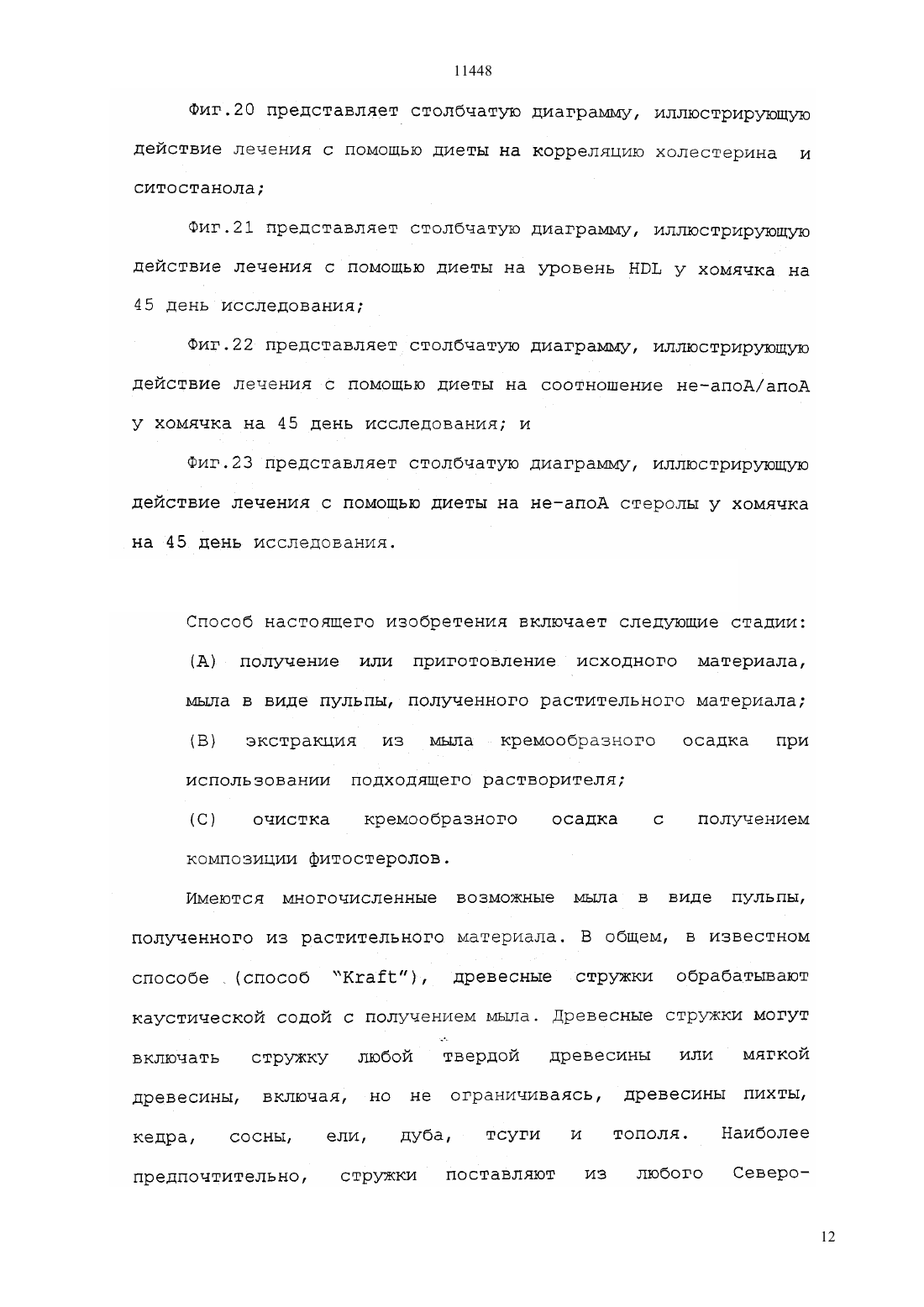 11448

Фиг.20 представляет столбчатую диаграмму, иллюстрирующую действие лечения с помощью диеты на корреляцию холестерина и ситостанола;

Фиг.21 представляет столбчатую диаграмму, иллюстрирующую действие лечения с помощью диеты на уровень HDL у хомячка на 45 день исследования;

Фиг.22 представляет столбчатую диаграмму, иллюстрирующую действие лечения с помощью диеты на соотношение не-апоА/апоА у хомячка на 45 день исследования; и

Фиг.23 представляет столбчатую диаграмму, иллюстрирующую действие лечения с помощью диеты на не-апоА стеролы у хомячка на 45 день исследования.

Способ настоящего изобретения включает следующие стадии:
(А) получение или приготовление исходного материала, мыла в виде пульпы, полученного растительного материала;
(В) экстракция из мыла кремообразного осадка при использовании подходящего растворителя;
(С) очистка кремообразного осадка с получением композиции фитостеролов.

Имеются многочисленные возможные мыла в виде пульпы, полученного из растительного материала. В общем, в известном способе (способ "Kraft"), древесные стружки обрабатывают каустической содой с получением мыла. Древесные стружки могут включать стружку любой твердой древесины или мягкой древесины, включая, но не ограничиваясь, древесины пихты, кедра, сосны, ели, дуба, тсуги и тополя. Наиболее предпочтительно, стружки поставляют из любого Северо-

12